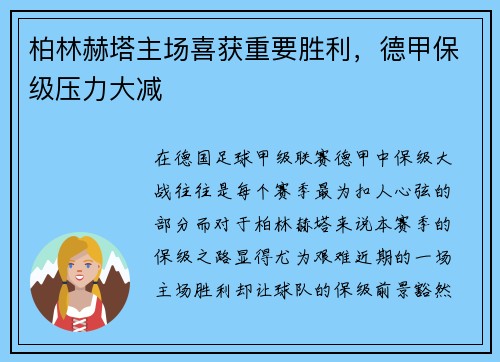 柏林赫塔主场喜获重要胜利，德甲保级压力大减

在德国足球甲级联赛德甲中保级大战往往是每个赛季最为扣人心弦的部分而对于柏林赫塔来说本赛季的保级之路显得尤为艰难近期的一场主场胜利却让球队的保级前景豁然